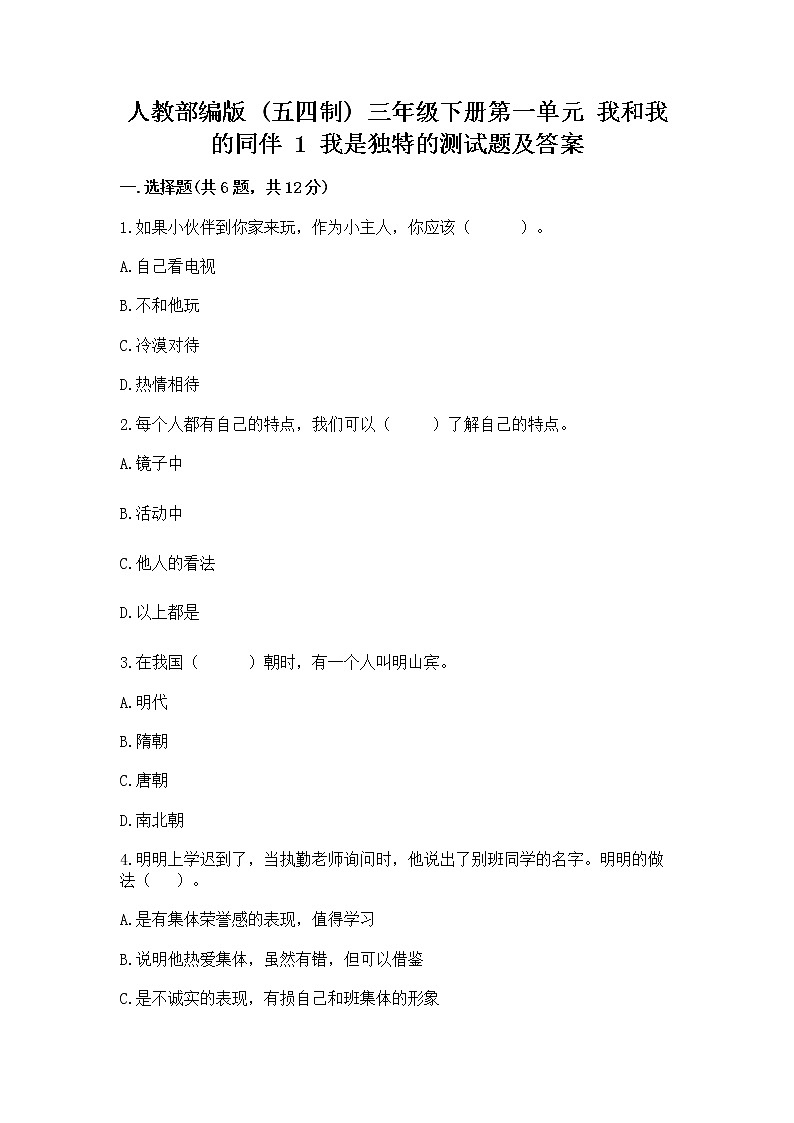 人教部编版（五四制）三年级下册第一单元 我和我的同伴 1 我是独特的测试题及答案

一.选择题(共6题，共12分)

1.如果小伙伴到你家来玩，作为小主人，你应该（　　）。

A.自己看电视

B.不和他玩

C.冷漠对待

D.热情相待

2.每个人都有自己的特点，我们可以（　　）了解自己的特点。

A.镜子中

B.活动中

C.他人的看法

D.以上都是

3.在我国（　　）朝时，有一个人叫明山宾。

A.明代

B.隋朝

C.唐朝

D.南北朝

4.明明上学迟到了，当执勤老师询问时，他说出了别班同学的名字。明明的做法（　）。

A.是有集体荣誉感的表现，值得学习

B.说明他热爱集体，虽然有错，但可以借鉴

C.是不诚实的表现，有损自己和班集体的形象